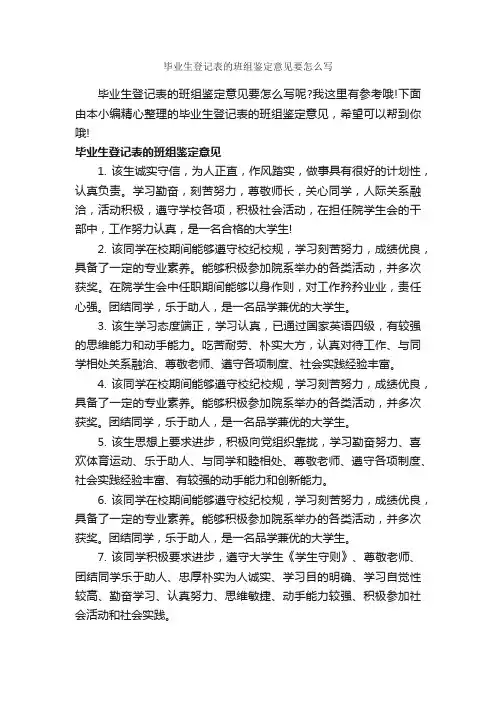 毕业生登记表的班组鉴定意见要怎么写

毕业生登记表的班组鉴定意见要怎么写呢?我这里有参考哦!下面由本小编精心整理的毕业生登记表的班组鉴定意见，希望可以帮到你哦!

毕业生登记表的班组鉴定意见

1. 该生诚实守信，为人正直，作风踏实，做事具有很好的计划性，认真负责。学习勤奋，刻苦努力，尊敬师长，关心同学，人际关系融洽，活动积极，遵守学校各项，积极社会活动，在担任院学生会的干部中，工作努力认真，是一名合格的大学生!

2. 该同学在校期间能够遵守校纪校规，学习刻苦努力，成绩优良，具备了一定的专业素养。能够积极参加院系举办的各类活动，并多次获奖。在院学生会中任职期间能够以身作则，对工作矜矜业业，责任心强。团结同学，乐于助人，是一名品学兼优的大学生。

3. 该生学习态度端正，学习认真，已通过国家英语四级，有较强的思维能力和动手能力。吃苦耐劳、朴实大方，认真对待工作、与同学相处关系融洽、尊敬老师、遵守各项制度、社会实践经验丰富。

4. 该同学在校期间能够遵守校纪校规，学习刻苦努力，成绩优良，具备了一定的专业素养。能够积极参加院系举办的各类活动，并多次获奖。团结同学，乐于助人，是一名品学兼优的大学生。

5. 该生思想上要求进步，积极向党组织靠拢，学习勤奋努力、喜欢体育运动、乐于助人、与同学和睦相处、尊敬老师、遵守各项制度、社会实践经验丰富、有较强的动手能力和创新能力。

6. 该同学在校期间能够遵守校纪校规，学习刻苦努力，成绩优良，具备了一定的专业素养。能够积极参加院系举办的各类活动，并多次获奖。团结同学，乐于助人，是一名品学兼优的大学生。

7. 该同学积极要求进步，遵守大学生《学生守则》、尊敬老师、团结同学乐于助人、忠厚朴实为人诚实、学习目的明确、学习自觉性较高、勤奋学习、认真努力、思维敏捷、动手能力较强、积极参加社会活动和社会实践。